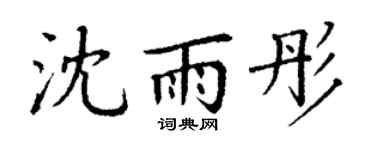 沈雨彤

词典网